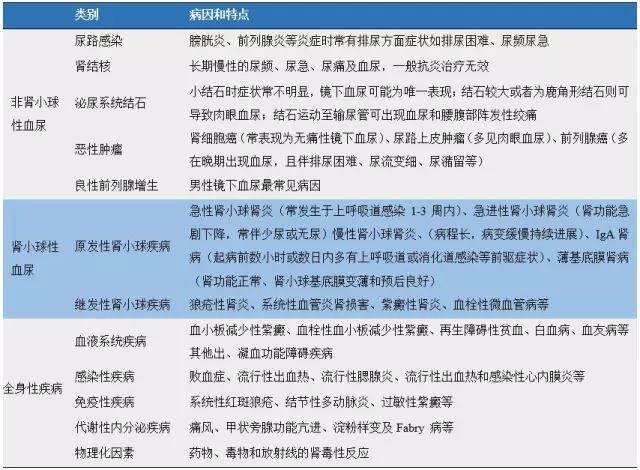 |  | 类别 | 病因和特点 |
|---|---|---|
| 非肾小球性血尿 | 尿路感染 | 膀胱炎、前列腺炎等炎症时常有排尿方面症状如排尿困难、尿频尿急 |
|  | 肾结核 | 长期慢性的尿频、尿急、尿痛及血尿，一般抗炎治疗无效 |
|  | 泌尿系统结石 | 小结石时症状常不明显，镜下血尿可能为唯一表现；结石较大或者为鹿角形结石则可导致肉眼血尿；结石运动至输尿管可出现血尿和腰腹部阵发性绞痛 |
|  | 恶性肿瘤 | 肾细胞癌（常表现为无痛性镜下血尿）、尿路上皮肿瘤（多见肉眼血尿）、前列腺癌（多在晚期出现血尿，且伴排尿困难、尿流变细、尿潴留等） |
|  | 良性前列腺增生 | 男性镜下血尿最常见病因 |
| 肾小球性血尿 | 原发性肾小球疾病 | 急性肾小球肾炎（常发生于上呼吸道感染 1-3 周内）、急进性肾小球肾炎（肾功能急剧下降，常伴少尿或无尿）慢性肾小球肾炎、（病程长，病变缓慢持续进展）、IgA 肾病（起病前数小时或数日内多有上呼吸道或消化道感染等前驱症状）、薄基底膜肾病（肾功能正常、肾小球基底膜变薄和预后良好） |
|  | 继发性肾小球疾病 | 狼疮性肾炎、系统性血管炎肾损害、紫癜性肾炎、血栓性微血管病等 |
| 全身性疾病 | 血液系统疾病 | 血小板减少性紫癜、血栓性血小板减少性紫癜、再生障碍性贫血、白血病、血友病等其他出、凝血功能障碍疾病 |
|  | 感染性疾病 | 败血症、流行性出血热、流行性腮腺炎、流行性出血热和感染性心内膜炎等 |
|  | 免疫性疾病 | 系统性红斑狼疮、结节性多动脉炎、过敏性紫癜等 |
|  | 代谢性内分泌疾病 | 痛风、甲状旁腺功能亢进、淀粉样变及 Fabry 病等 |
|  | 物理化因素 | 药物、毒物和放射线的肾毒性反应 |